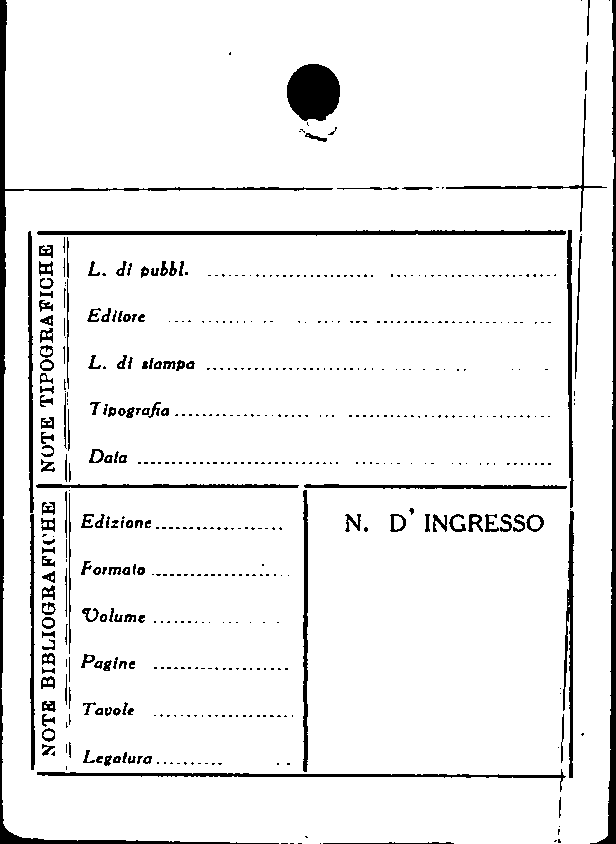 NOTE TIPOGRAFICHE

L. di pubbl. ____

Editore ____

L. di stampa ____

Tipografia ____

Data ____

NOTE BIBLIOGRAFICHE

Edizione ____

Formato ____

Volume ____

Pagine ____

Tavole ____

Legatura ____

N. D' INGRESSO